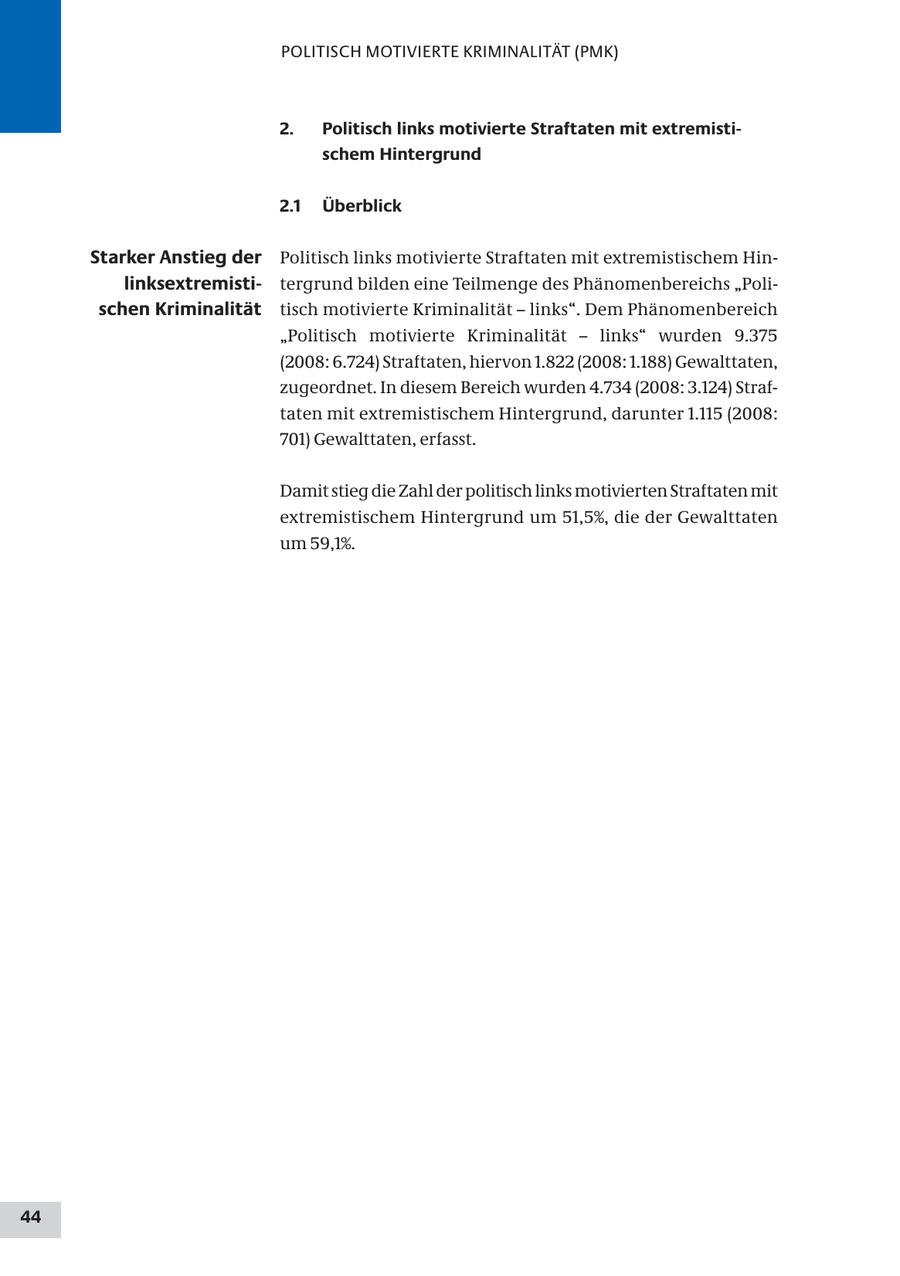 POLITISCH MOTIVIERTE KRIMINALITÄT (PMK)

2. Politisch links motivierte Straftaten mit extremistischem Hintergrund

2.1 Überblick

Starker Anstieg der linksextremistischen Kriminalität

Politisch links motivierte Straftaten mit extremistischem Hintergrund bilden eine Teilmenge des Phänomenbereichs „Politisch motivierte Kriminalität – links“. Dem Phänomenbereich „Politisch motivierte Kriminalität – links“ wurden 9.375 (2008: 6.724) Straftaten, hiervon 1.822 (2008: 1.188) Gewalttaten, zugeordnet. In diesem Bereich wurden 4.734 (2008: 3.124) Straftaten mit extremistischem Hintergrund, darunter 1.115 (2008: 701) Gewalttaten, erfasst.

Damit stieg die Zahl der politisch links motivierten Straftaten mit extremistischem Hintergrund um 51,5%, die der Gewalttaten um 59,1%.

44